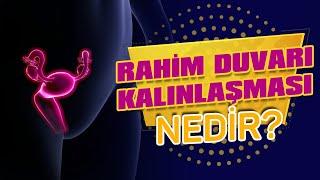 RAHİM DUVARI KALINLAŞMASI NEDİR?